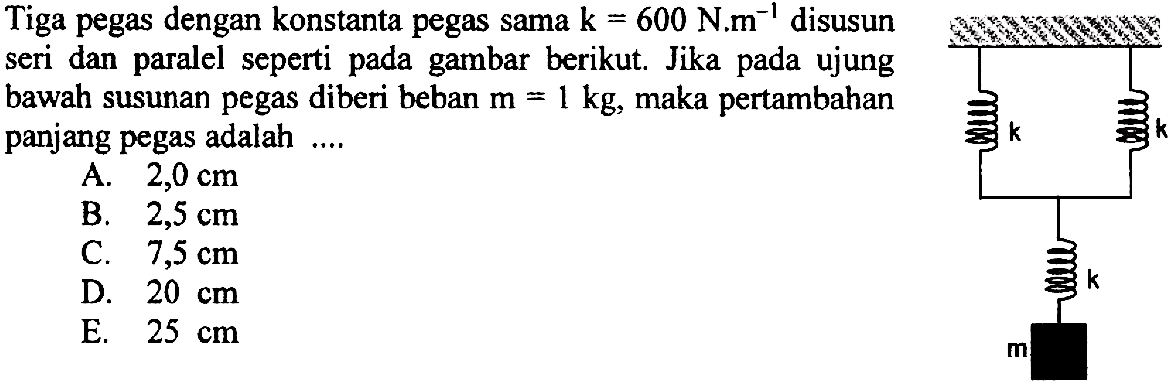 Tiga pegas dengan konstanta pegas sama $k = 600\ N.m^{-1}$ disusun seri dan paralel seperti pada gambar berikut. Jika pada ujung bawah susunan pegas diberi beban $m = 1$ kg, maka pertambahan panjang pegas adalah ....

A. 2,0 cm
B. 2,5 cm
C. 7,5 cm
D. 20 cm
E. 25 cm

k
k
k
m